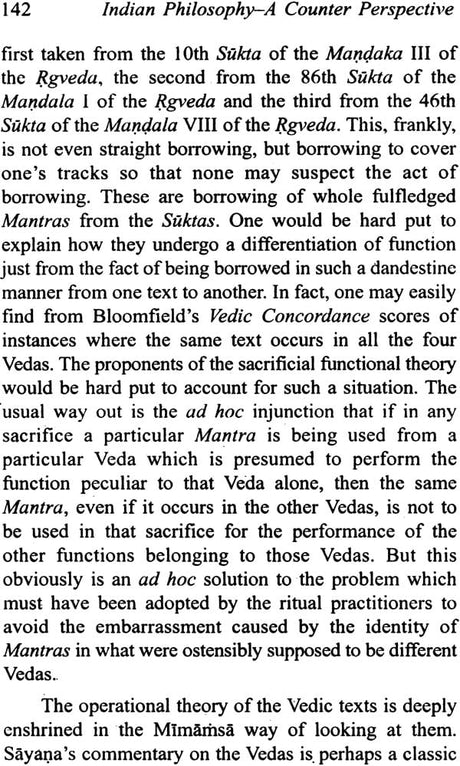 142 Indian Philosophy–A Counter Perspective

first taken from the 10th Sūkta of the Maṇḍaka III of the Ṛgveda, the second from the 86th Sūkta of the Maṇḍala I of the Ṛgveda and the third from the 46th Sūkta of the Maṇḍala VIII of the Ṛgveda. This, frankly, is not even straight borrowing, but borrowing to cover one's tracks so that none may suspect the act of borrowing. These are borrowing of whole fulfledged Mantras from the Sūktas. One would be hard put to explain how they undergo a differentiation of function just from the fact of being borrowed in such a dandestine manner from one text to another. In fact, one may easily find from Bloomfield's Vedic Concordance scores of instances where the same text occurs in all the four Vedas. The proponents of the sacrificial functional theory would be hard put to account for such a situation. The usual way out is the ad hoc injunction that if in any sacrifice a particular Mantra is being used from a particular Veda which is presumed to perform the function peculiar to that Veda alone, then the same Mantra, even if it occurs in the other Vedas, is not to be used in that sacrifice for the performance of the other functions belonging to those Vedas. But this obviously is an ad hoc solution to the problem which must have been adopted by the ritual practitioners to avoid the embarrassment caused by the identity of Mantras in what were ostensibly supposed to be different Vedas.

The operational theory of the Vedic texts is deeply enshrined in the Mīmāṁsā way of looking at them. Sāyaṇa's commentary on the Vedas is perhaps a classic